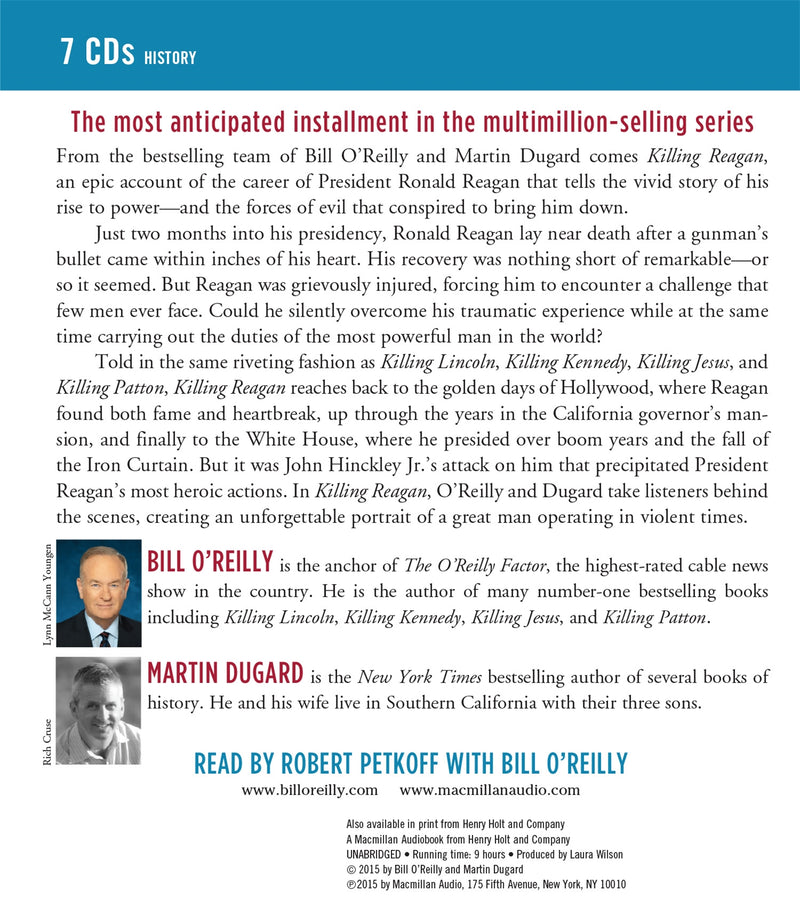 7 CDs HISTORY

The most anticipated installment in the multimillion-selling series

From the bestselling team of Bill O'Reilly and Martin Dugard comes Killing Reagan, an epic account of the career of President Ronald Reagan that tells the vivid story of his rise to power—and the forces of evil that conspired to bring him down.

Just two months into his presidency, Ronald Reagan lay near death after a gunman's bullet came within inches of his heart. His recovery was nothing short of remarkable—or so it seemed. But Reagan was grievously injured, forcing him to encounter a challenge that few men ever face. Could he silently overcome his traumatic experience while at the same time carrying out the duties of the most powerful man in the world?

Told in the same riveting fashion as Killing Lincoln, Killing Kennedy, Killing Jesus, and Killing Patton, Killing Reagan reaches back to the golden days of Hollywood, where Reagan found both fame and heartbreak, up through the years in the California governor's mansion, and finally to the White House, where he presided over boom years and the fall of the Iron Curtain. But it was John Hinckley Jr.'s attack on him that precipitated President Reagan's most heroic actions. In Killing Reagan, O'Reilly and Dugard take listeners behind the scenes, creating an unforgettable portrait of a great man operating in violent times.

Lynn McCann Youngen

BILL O'REILLY is the anchor of The O'Reilly Factor, the highest-rated cable news show in the country. He is the author of many number-one bestselling books including Killing Lincoln, Killing Kennedy, Killing Jesus, and Killing Patton.

Rich Cruse

MARTIN DUGARD is the New York Times bestselling author of several books of history. He and his wife live in Southern California with their three sons.

READ BY ROBERT PETKOFF WITH BILL O'REILLY

www.billoreilly.com www.macmillanaudio.com

Also available in print from Henry Holt and Company
A Macmillan Audiobook from Henry Holt and Company
UNABRIDGED • Running time: 9 hours • Produced by Laura Wilson
© 2015 by Bill O'Reilly and Martin Dugard
℗2015 by Macmillan Audio, 175 Fifth Avenue, New York, NY 10010